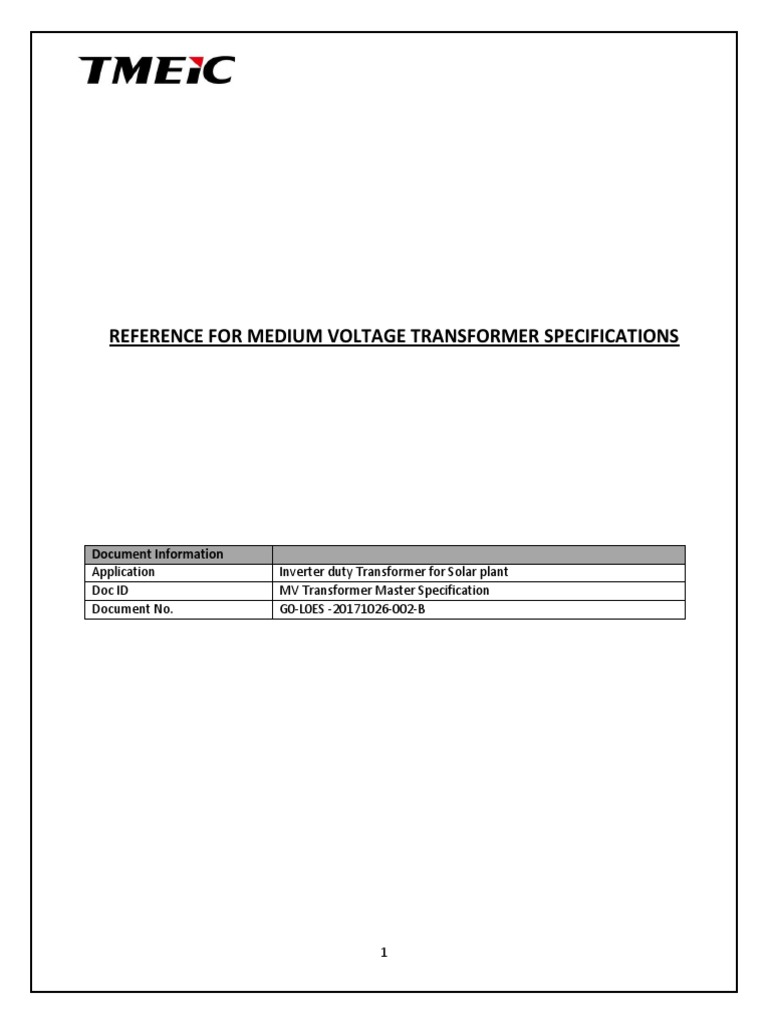 TMEIC

REFERENCE FOR MEDIUM VOLTAGE TRANSFORMER SPECIFICATIONS

| Document Information | |
|---|---|
| Application | Inverter duty Transformer for Solar plant |
| Doc ID | MV Transformer Master Specification |
| Document No. | GO-LOES -20171026-002-B |

1